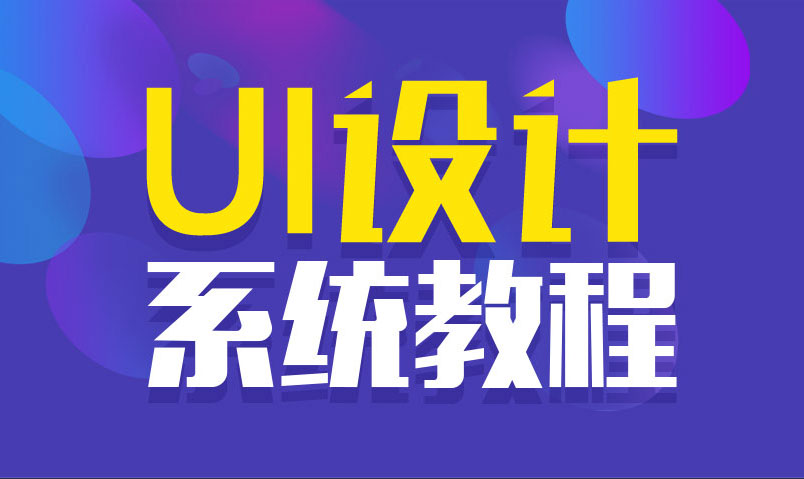 UI设计
系统教程